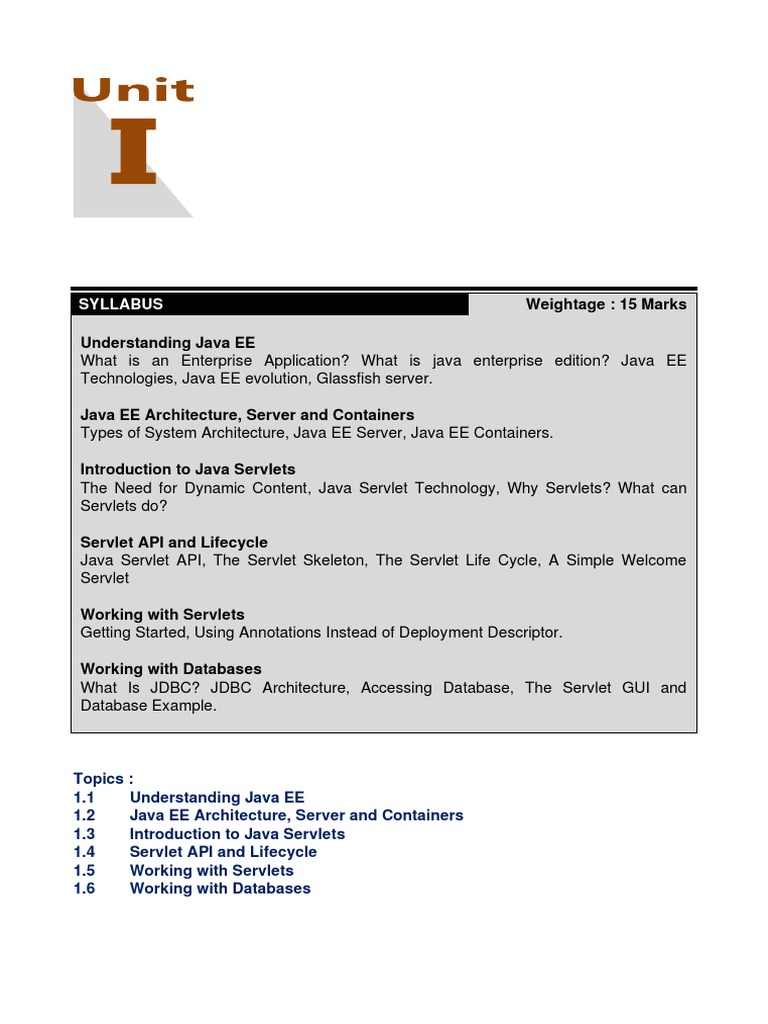 Unit
I

SYLLABUS

Weightage : 15 Marks

Understanding Java EE
What is an Enterprise Application? What is java enterprise edition? Java EE Technologies, Java EE evolution, Glassfish server.

Java EE Architecture, Server and Containers
Types of System Architecture, Java EE Server, Java EE Containers.

Introduction to Java Servlets
The Need for Dynamic Content, Java Servlet Technology, Why Servlets? What can Servlets do?

Servlet API and Lifecycle
Java Servlet API, The Servlet Skeleton, The Servlet Life Cycle, A Simple Welcome Servlet

Working with Servlets
Getting Started, Using Annotations Instead of Deployment Descriptor.

Working with Databases
What Is JDBC? JDBC Architecture, Accessing Database, The Servlet GUI and Database Example.

Topics :
1.1 Understanding Java EE
1.2 Java EE Architecture, Server and Containers
1.3 Introduction to Java Servlets
1.4 Servlet API and Lifecycle
1.5 Working with Servlets
1.6 Working with Databases